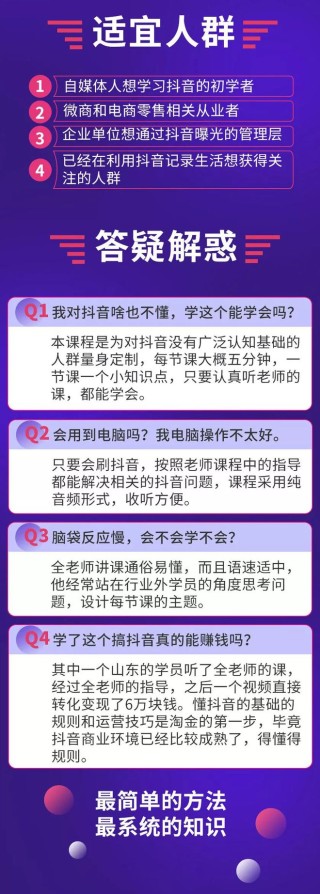 适宜人群

1 自媒体人想学习抖音的初学者
2 微商和电商零售相关从业者
3 企业单位想通过抖音曝光的管理层
4 已经在利用抖音记录生活想获得关注的人群

答疑解惑

Q1 我对抖音啥也不懂，学这个能学会吗？
本课程是为对抖音没有广泛认知基础的人群量身定制，每节课大概五分钟，一节课一个小知识点，只要认真听老师的课，都能学会。

Q2 会用到电脑吗？我电脑操作不太好。
只要会刷抖音，按照老师课程中的指导都能解决相关的抖音问题，课程采用纯音频形式，收听方便。

Q3 脑袋反应慢，会不会学不会？
全老师讲课通俗易懂，而且语速适中，他经常站在行业外学员的角度思考问题，设计每节课的主题。

Q4 学了这个搞抖音真的能赚钱吗？
其中一个山东的学员听了全老师的课，经过全老师的指导，之后一个视频直接转化变现了6万块钱。懂抖音的基础的规则和运营技巧是淘金的第一步，毕竟抖音商业环境已经比较成熟了，得懂得规则。

最简单的方法
最系统的知识